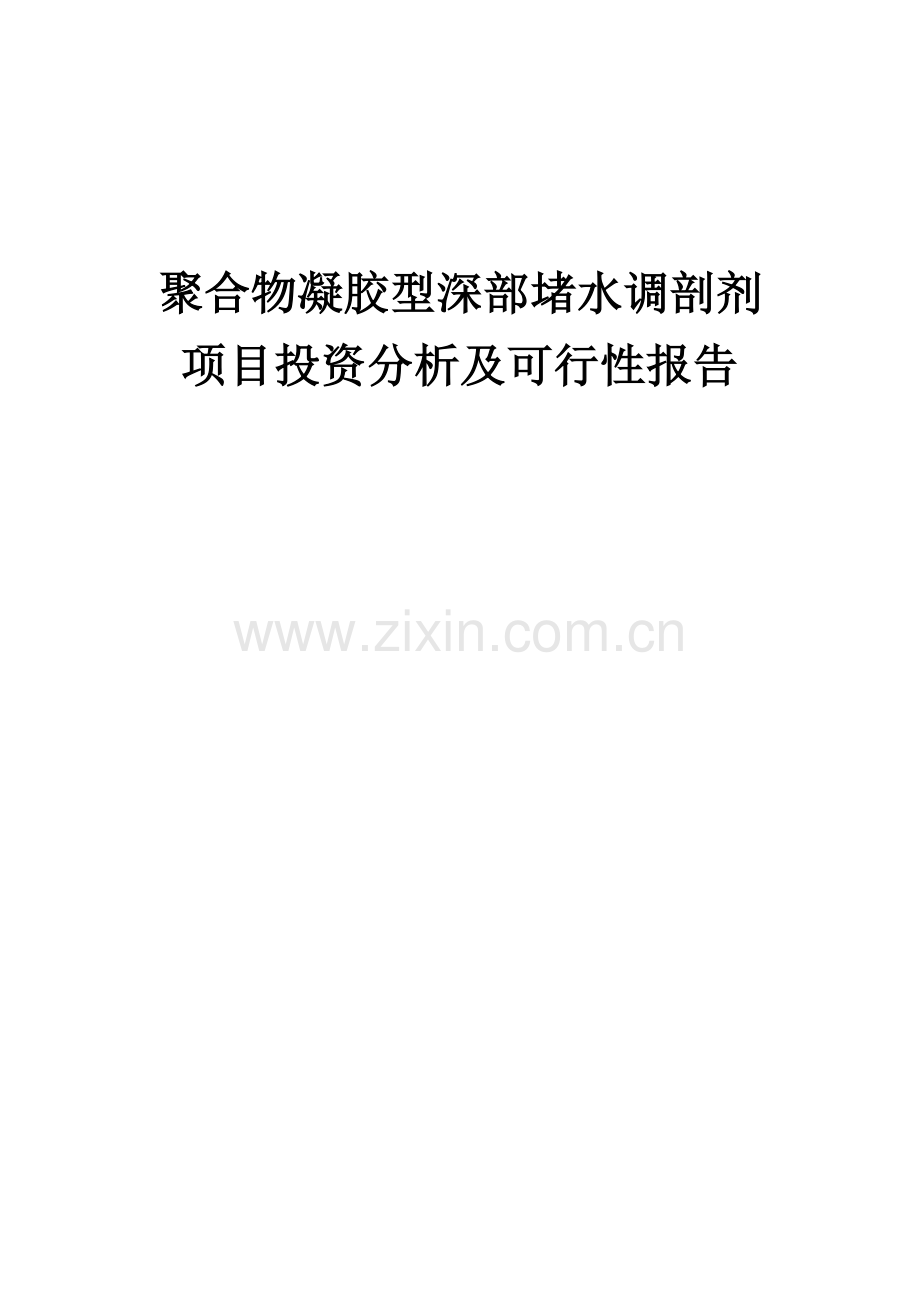 聚合物凝胶型深部堵水调剖剂
项目投资分析及可行性报告

www.zixin.com.cn